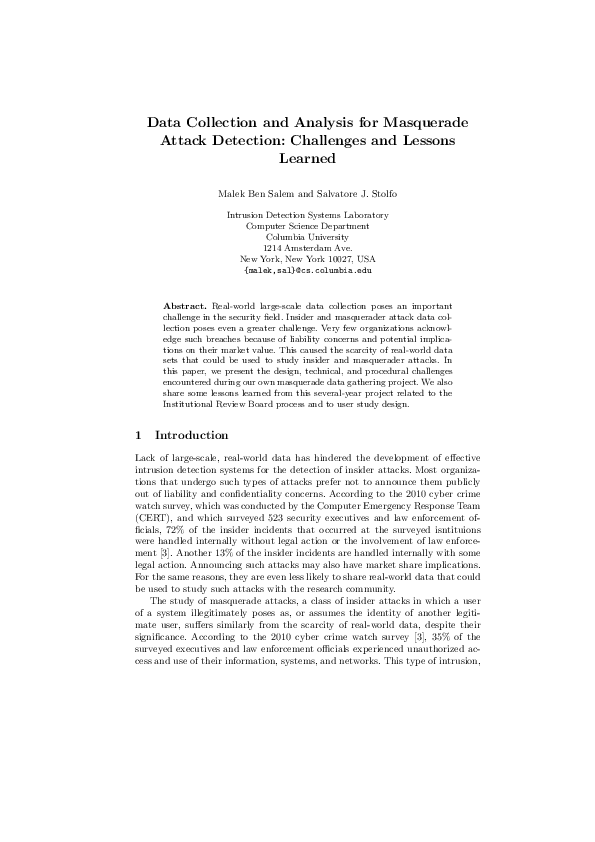 Data Collection and Analysis for Masquerade Attack Detection: Challenges and Lessons Learned

Malek Ben Salem and Salvatore J. Stolfo

Intrusion Detection Systems Laboratory
Computer Science Department
Columbia University
1214 Amsterdam Ave.
New York, New York 10027, USA
{malek,sal}@cs.columbia.edu

Abstract. Real-world large-scale data collection poses an important challenge in the security field. Insider and masquerader attack data collection poses even a greater challenge. Very few organizations acknowledge such breaches because of liability concerns and potential implications on their market value. This caused the scarcity of real-world data sets that could be used to study insider and masquerader attacks. In this paper, we present the design, technical, and procedural challenges encountered during our own masquerade data gathering project. We also share some lessons learned from this several-year project related to the Institutional Review Board process and to user study design.

1 Introduction

Lack of large-scale, real-world data has hindered the development of effective intrusion detection systems for the detection of insider attacks. Most organizations that undergo such types of attacks prefer not to announce them publicly out of liability and confidentiality concerns. According to the 2010 cyber crime watch survey, which was conducted by the Computer Emergency Response Team (CERT), and which surveyed 523 security executives and law enforcement officials, 72% of the insider incidents that occurred at the surveyed isntituions were handled internally without legal action or the involvement of law enforcement [3]. Another 13% of the insider incidents are handled internally with some legal action. Announcing such attacks may also have market share implications. For the same reasons, they are even less likely to share real-world data that could be used to study such attacks with the research community.

The study of masquerade attacks, a class of insider attacks in which a user of a system illegitimately poses as, or assumes the identity of another legitimate user, suffers similarly from the scarcity of real-world data, despite their significance. According to the 2010 cyber crime watch survey [3], 35% of the surveyed executives and law enforcement officials experienced unauthorized access and use of their information, systems, and networks. This type of intrusion,